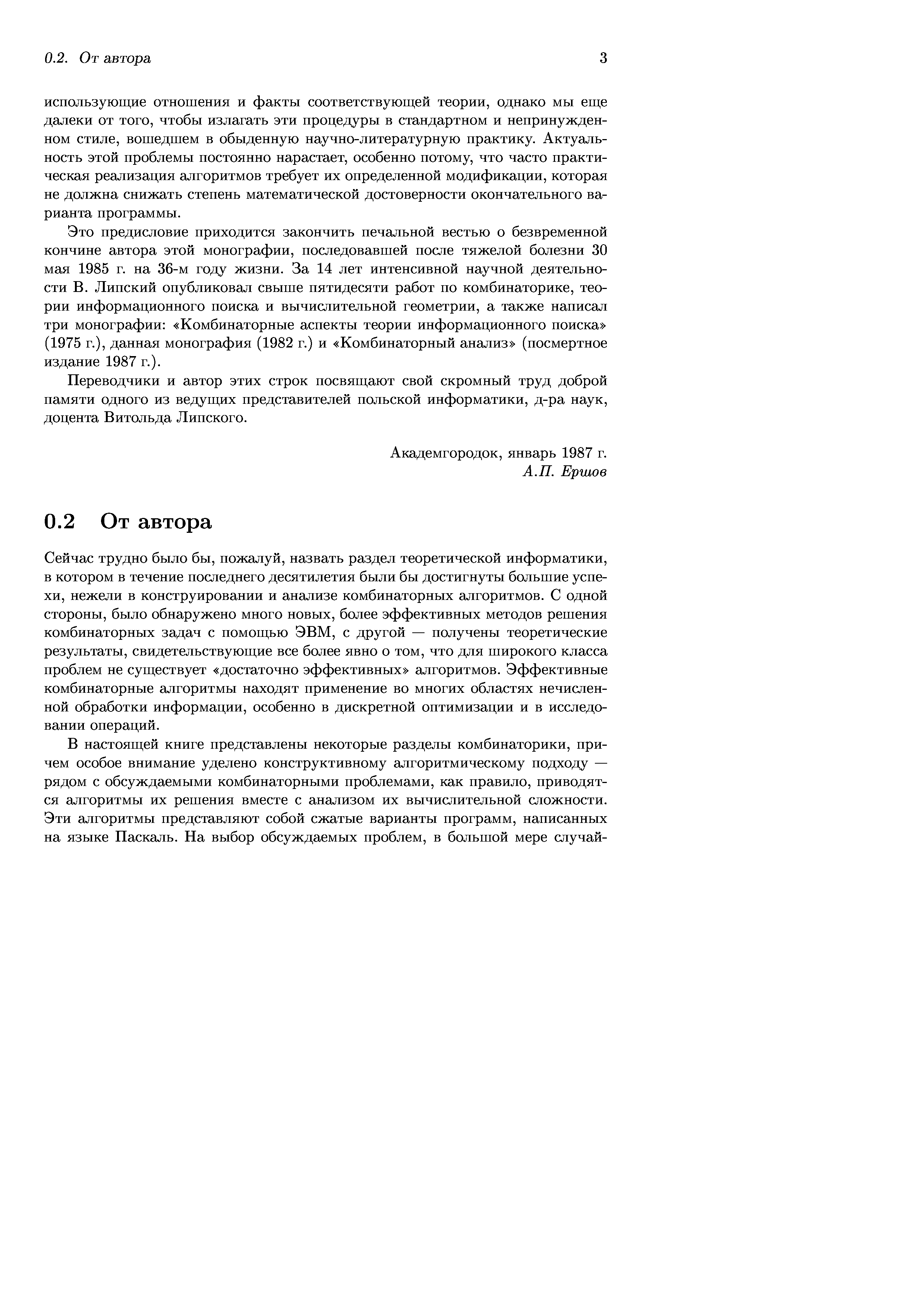 0.2. От автора 3

использующие отношения и факты соответствующей теории, однако мы еще далеки от того, чтобы излагать эти процедуры в стандартном и непринужденном стиле, вошедшем в обыденную научно-литературную практику. Актуальность этой проблемы постоянно нарастает, особенно потому, что часто практическая реализация алгоритмов требует их определенной модификации, которая не должна снижать степень математической достоверности окончательного варианта программы.

Это предисловие приходится закончить печальной вестью о безвременной кончине автора этой монографии, последовавшей после тяжелой болезни 30 мая 1985 г. на 36-м году жизни. За 14 лет интенсивной научной деятельности В. Липский опубликовал свыше пятидесяти работ по комбинаторике, теории информационного поиска и вычислительной геометрии, а также написал три монографии: «Комбинаторные аспекты теории информационного поиска» (1975 г.), данная монография (1982 г.) и «Комбинаторный анализ» (посмертное издание 1987 г.).

Переводчики и автор этих строк посвящают свой скромный труд доброй памяти одного из ведущих представителей польской информатики, д-ра наук, доцента Витольда Липского.

Академгородок, январь 1987 г.
А.П. Ершов

0.2 От автора

Сейчас трудно было бы, пожалуй, назвать раздел теоретической информатики, в котором в течение последнего десятилетия были бы достигнуты большие успехи, нежели в конструировании и анализе комбинаторных алгоритмов. С одной стороны, было обнаружено много новых, более эффективных методов решения комбинаторных задач с помощью ЭВМ, с другой — получены теоретические результаты, свидетельствующие все более явно о том, что для широкого класса проблем не существует «достаточно эффективных» алгоритмов. Эффективные комбинаторные алгоритмы находят применение во многих областях нечисленной обработки информации, особенно в дискретной оптимизации и в исследовании операций.

В настоящей книге представлены некоторые разделы комбинаторики, причем особое внимание уделено конструктивному алгоритмическому подходу — рядом с обсуждаемыми комбинаторными проблемами, как правило, приводятся алгоритмы их решения вместе с анализом их вычислительной сложности. Эти алгоритмы представляют собой сжатые варианты программ, написанных на языке Паскаль. На выбор обсуждаемых проблем, в большой мере случай-